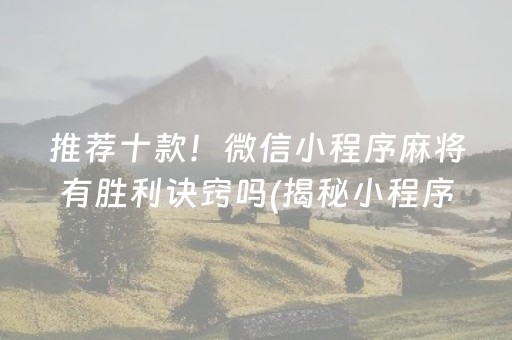 推荐十款！微信小程序麻将有胜利诀窍吗(揭秘小程序